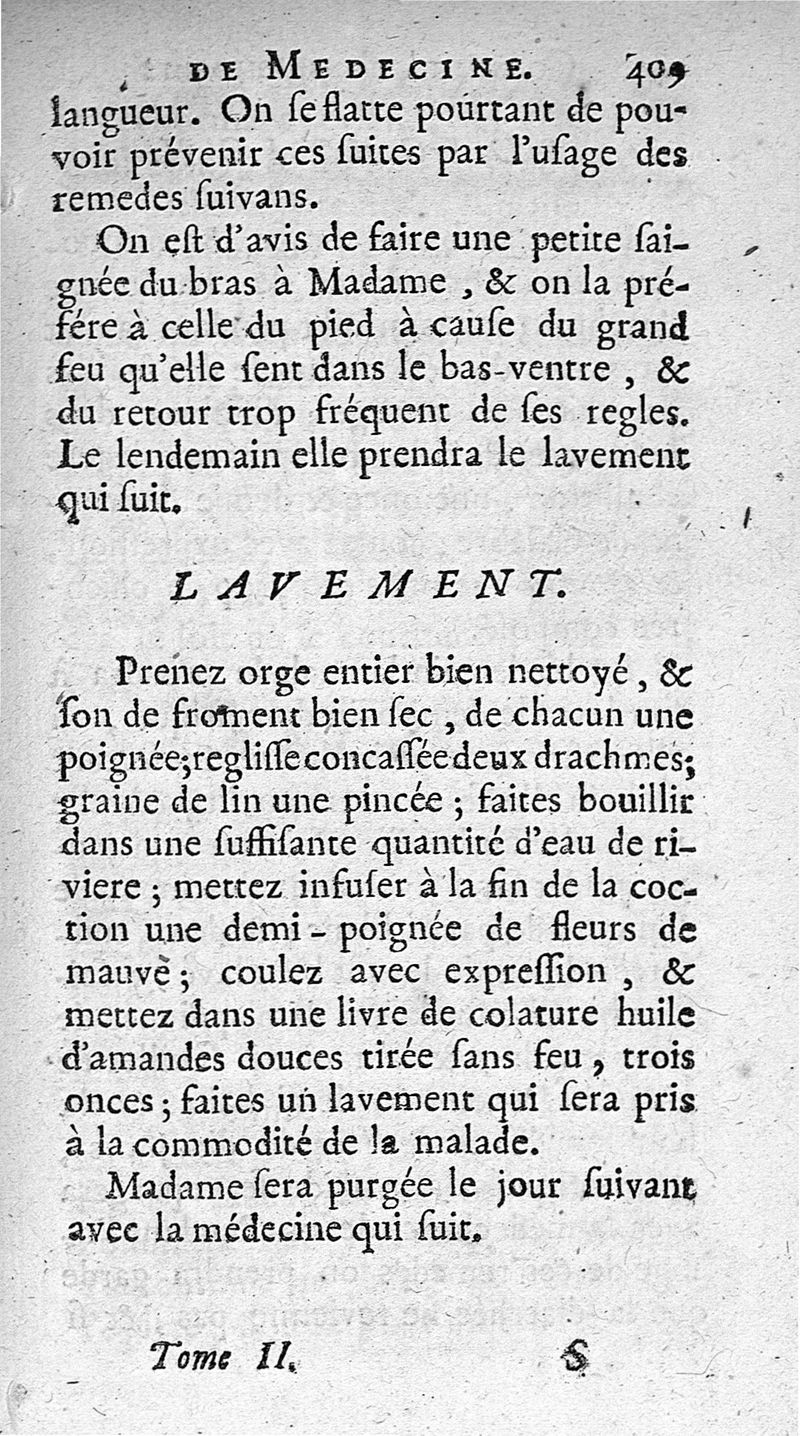 DE MEDECINE. 409

langueur. On se flatte pourtant de pouvoir prévenir ces suites par l'usage des remedes suivans.

On est d'avis de faire une petite saignée du bras à Madame, & on la préfére à celle du pied à cause du grand feu qu'elle sent dans le bas-ventre, & du retour trop fréquent de ses regles. Le lendemain elle prendra le lavement qui suit.

LAVEMENT.

Prenez orge entier bien nettoyé, & son de froment bien sec, de chacun une poignée; reglisse concassée deux drachmes; graine de lin une pincée; faites bouillir dans une suffisante quantité d'eau de riviere; mettez infuser à la fin de la coction une demi-poignée de fleurs de mauve; coulez avec expression, & mettez dans une livre de colature huile d'amandes douces tirée sans feu, trois onces; faites un lavement qui sera pris à la commodité de la malade.

Madame sera purgée le jour suivant avec la médecine qui suit.

Tome II. S